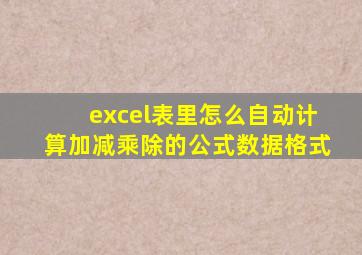 excel表里怎么自动计算加减乘除的公式数据格式